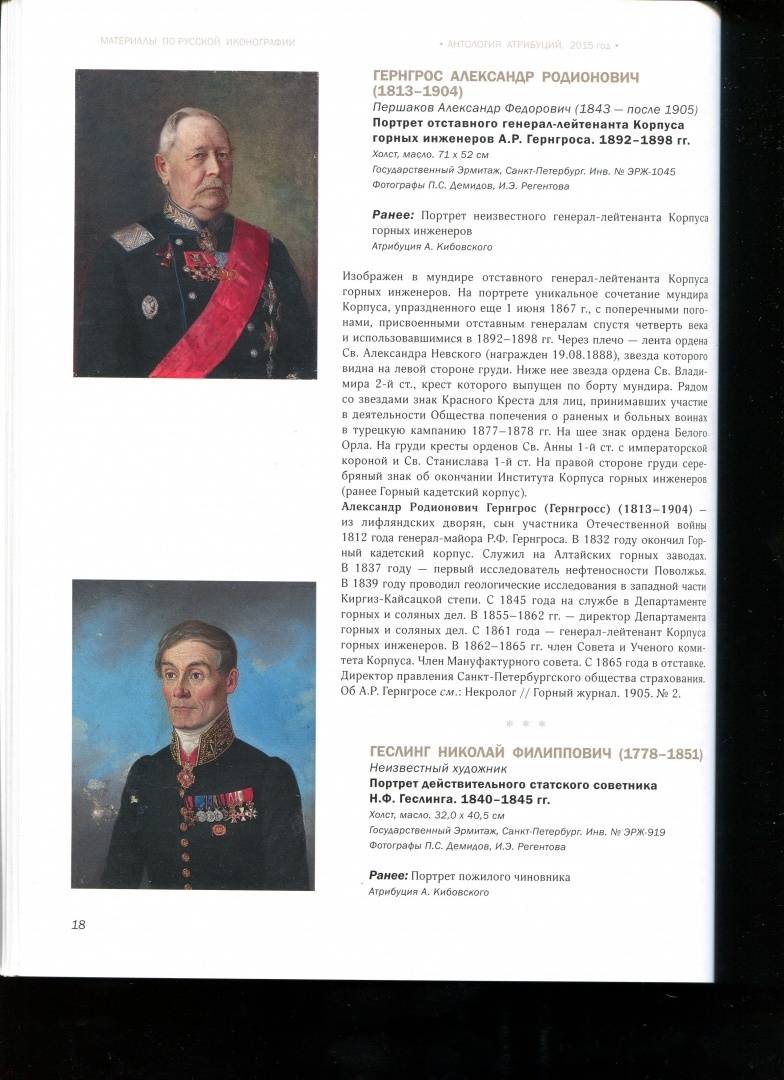 МАТЕРИАЛЫ ПО РУССКОЙ ИКОНОГРАФИИ

• АНТОЛОГИЯ АТРИБУЦИЙ. 2015 год •

ГЕРНГРОС АЛЕКСАНДР РОДИОНОВИЧ (1813–1904)

Першаков Александр Федорович (1843 — после 1905)

Портрет отставного генерал-лейтенанта Корпуса горных инженеров А.Р. Гернгроса. 1892–1898 гг.

Холст, масло. 71 х 52 см

Государственный Эрмитаж, Санкт-Петербург. Инв. № ЭРЖ-1045

Фотографы П.С. Демидов, И.Э. Регентова

Ранее: Портрет неизвестного генерал-лейтенанта Корпуса горных инженеров

Атрибуция А. Кибовского

Изображен в мундире отставного генерал-лейтенанта Корпуса горных инженеров. На портрете уникальное сочетание мундира Корпуса, упраздненного еще 1 июня 1867 г., с поперечными погонами, присвоенными отставным генералам спустя четверть века и использовавшимися в 1892–1898 гг. Через плечо — лента ордена Св. Александра Невского (награжден 19.08.1888), звезда которого видна на левой стороне груди. Ниже нее звезда ордена Св. Владимира 2-й ст., крест которого выпущен по борту мундира. Рядом со звездами знак Красного Креста для лиц, принимавших участие в деятельности Общества попечения о раненых и больных воинах в турецкую кампанию 1877–1878 гг. На шее знак ордена Белого Орла. На груди кресты орденов Св. Анны 1-й ст. с императорской короной и Св. Станислава 1-й ст. На правой стороне груди серебряный знак об окончании Института Корпуса горных инженеров (ранее Горный кадетский корпус).

Александр Родионович Гернгрос (Гернгросс) (1813–1904) – из лифляндских дворян, сын участника Отечественной войны 1812 года генерал-майора Р.Ф. Гернгроса. В 1832 году окончил Горный кадетский корпус. Служил на Алтайских горных заводах. В 1837 году — первый исследователь нефтеносности Поволжья. В 1839 году проводил геологические исследования в западной части Киргиз-Кайсацкой степи. С 1845 года на службе в Департаменте горных и соляных дел. В 1855–1862 гг. — директор Департамента горных и соляных дел. С 1861 года — генерал-лейтенант Корпуса горных инженеров. В 1862–1865 гг. член Совета и Ученого комитета Корпуса. Член Мануфактурного совета. С 1865 года в отставке. Директор правления Санкт-Петербургского общества страхования. Об А.Р. Гернгросе см.: Некролог // Горный журнал. 1905. № 2.

* * *

ГЕСЛИНГ НИКОЛАЙ ФИЛИППОВИЧ (1778–1851)

Неизвестный художник

Портрет действительного статского советника Н.Ф. Геслинга. 1840–1845 гг.

Холст, масло. 32,0 х 40,5 см

Государственный Эрмитаж, Санкт-Петербург. Инв. № ЭРЖ-919

Фотографы П.С. Демидов, И.Э. Регентова

Ранее: Портрет пожилого чиновника

Атрибуция А. Кибовского

18